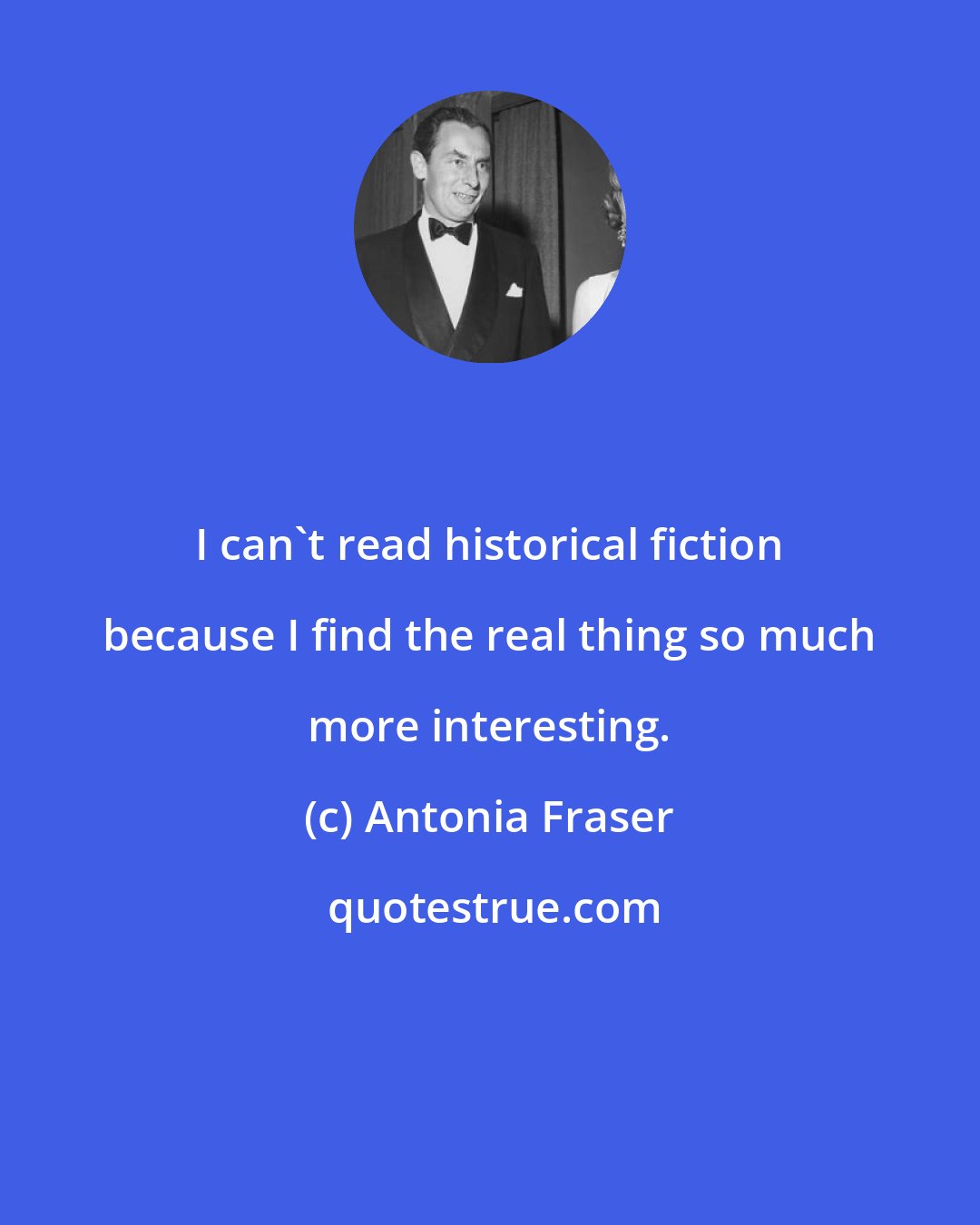 I can`t read historical fiction because I find the real thing so much more interesting.

(c) Antonia Fraser

quotestrue.com